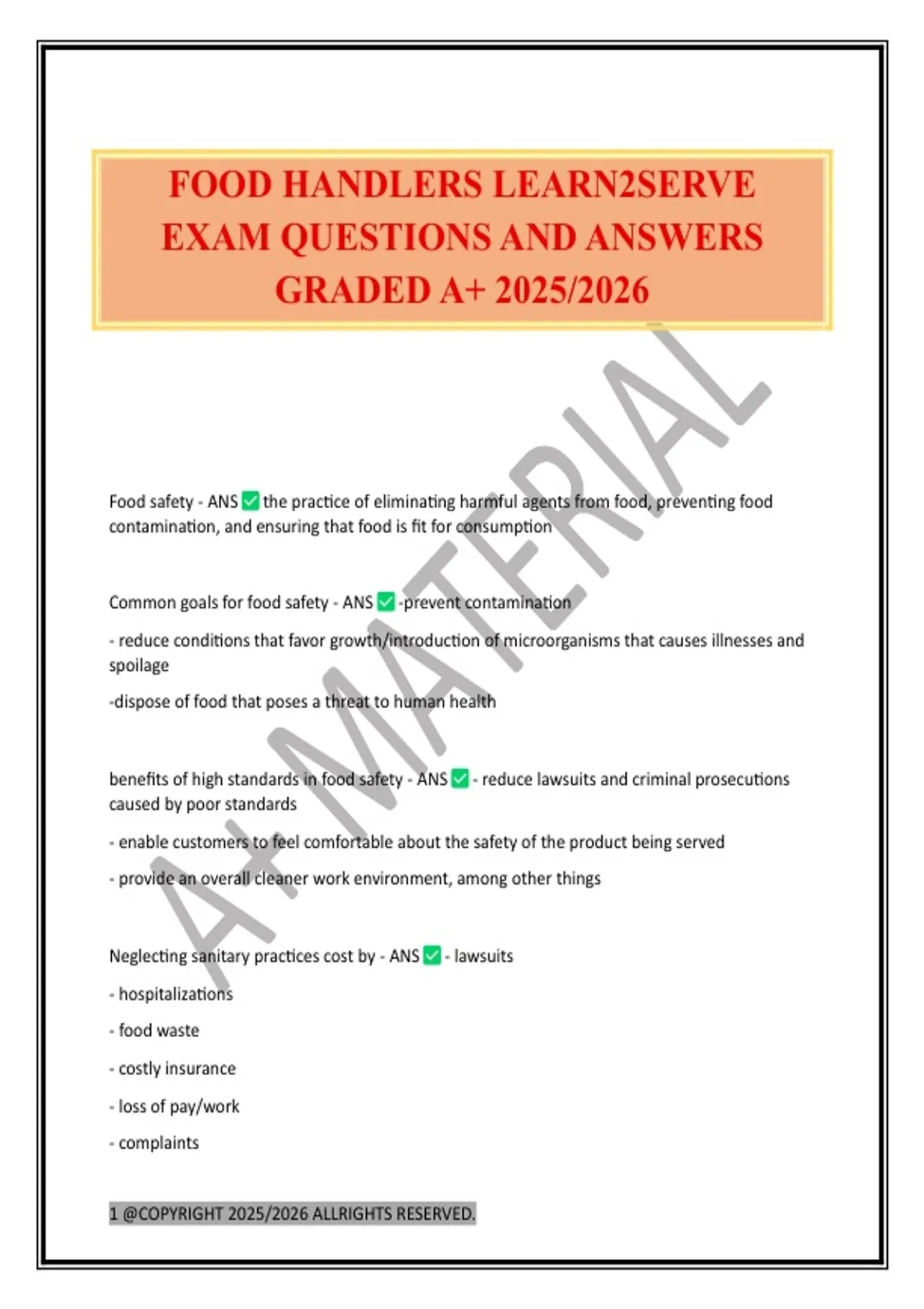 FOOD HANDLERS LEARN2SERVE EXAM QUESTIONS AND ANSWERS GRADED A+ 2025/2026

A+ MATERIAL

Food safety - ANS ✅ the practice of eliminating harmful agents from food, preventing food contamination, and ensuring that food is fit for consumption

Common goals for food safety - ANS ✅ -prevent contamination

- reduce conditions that favor growth/introduction of microorganisms that causes illnesses and spoilage

-dispose of food that poses a threat to human health

benefits of high standards in food safety - ANS ✅ - reduce lawsuits and criminal prosecutions caused by poor standards

- enable customers to feel comfortable about the safety of the product being served

- provide an overall cleaner work environment, among other things

Neglecting sanitary practices cost by - ANS ✅ - lawsuits

- hospitalizations

- food waste

- costly insurance

- loss of pay/work

- complaints

1 @COPYRIGHT 2025/2026 ALLRIGHTS RESERVED.